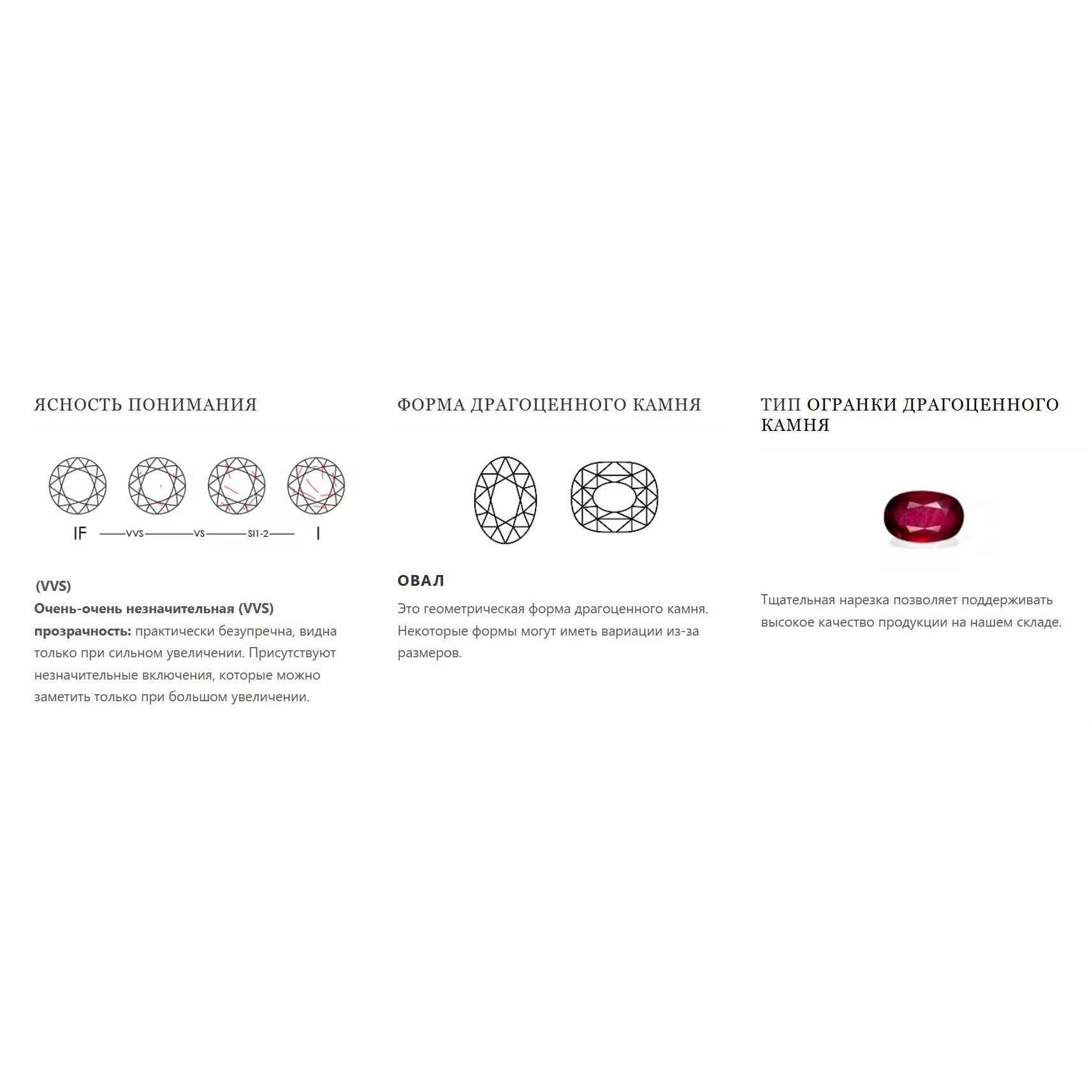 ЯСНОСТЬ ПОНИМАНИЯ

IF VVS VS SI1-2 I

(VVS)
Очень-очень незначительная (VVS) прозрачность: практически безупречна, видна только при сильном увеличении. Присутствуют незначительные включения, которые можно заметить только при большом увеличении.

ФОРМА ДРАГОЦЕННОГО КАМНЯ

ОВАЛ

Это геометрическая форма драгоценного камня. Некоторые формы могут иметь вариации из-за размеров.

ТИП ОГРАНКИ ДРАГОЦЕННОГО КАМНЯ

Тщательная нарезка позволяет поддерживать высокое качество продукции на нашем складе.